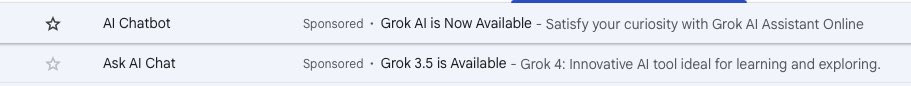 AI Chatbot Sponsored · Grok AI is Now Available - Satisfy your curiosity with Grok AI Assistant Online

Ask AI Chat Sponsored · Grok 3.5 is Available - Grok 4: Innovative AI tool ideal for learning and exploring.